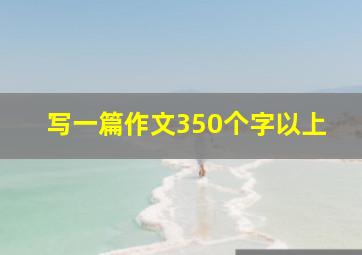 写一篇作文350个字以上